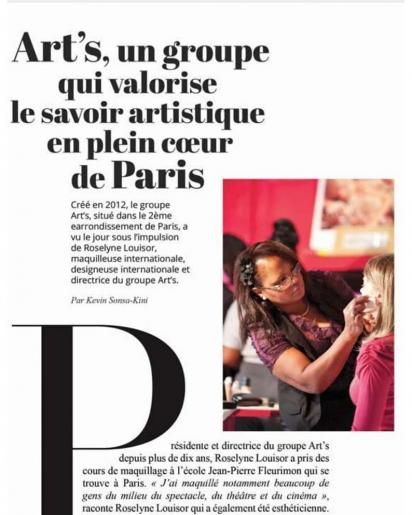 Art's, un groupe qui valorise le savoir artistique en plein cœur de Paris

Créé en 2012, le groupe Art's, situé dans le 2ème earrondissement de Paris, a vu le jour sous l'impulsion de Roselyne Louisor, maquilleuse internationale, designeuse internationale et directrice du groupe Art's.

Par Kevin Sonsa-Kini

Présidente et directrice du groupe Art's depuis plus de dix ans, Roselyne Louisor a pris des cours de maquillage à l'école Jean-Pierre Fleurimon qui se trouve à Paris. « J'ai maquillé notamment beaucoup de gens du milieu du spectacle, du théâtre et du cinéma », raconte Roselyne Louisor qui a également été esthéticienne.